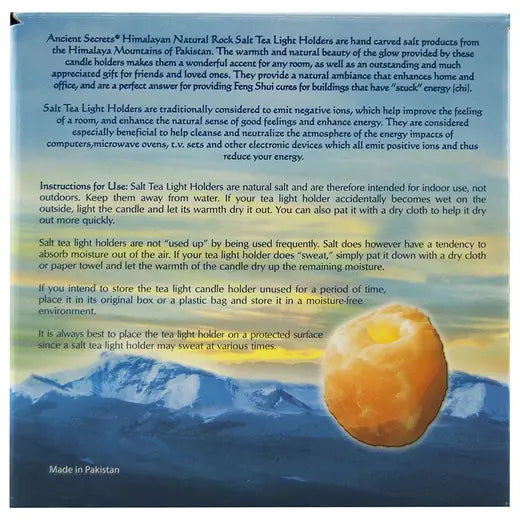 Ancient Secrets® Himalayan Natural Rock Salt Tea Light Holders are hand carved salt products from the Himalaya Mountains of Pakistan. The warmth and natural beauty of the glow provided by these candle holders makes them a wonderful accent for any room, as well as an outstanding and much appreciated gift for friends and loved ones. They provide a natural ambiance that enhances home and office, and are a perfect answer for providing Feng Shui cures for buildings that have "stuck" energy (chi).

Salt Tea Light Holders are traditionally considered to emit negative ions, which help improve the feeling of a room, and enhance the natural sense of good feelings and enhance energy. They are considered especially beneficial to help cleanse and neutralize the atmosphere of the energy impacts of computers,microwave ovens, t.v. sets and other electronic devices which all emit positive ions and thus reduce your energy.

Instructions for Use: Salt Tea Light Holders are natural salt and are therefore intended for indoor use, not outdoors. Keep them away from water. If your tea light holder accidentally becomes wet on the outside, light the candle and let its warmth dry it out. You can also pat it with a dry cloth to help it dry out more quickly.

Salt tea light holders are not "used up" by being used frequently. Salt does however have a tendency to absorb moisture out of the air. If your tea light holder does "sweat," simply pat it down with a dry cloth or paper towel and let the warmth of the candle dry up the remaining moisture.

If you intend to store the tea light candle holder unused for a period of time, place it in its original box or a plastic bag and store it in a moisture-free environment.

It is always best to place the tea light holder on a protected surface since a salt tea light holder may sweat at various times.

Made in Pakistan